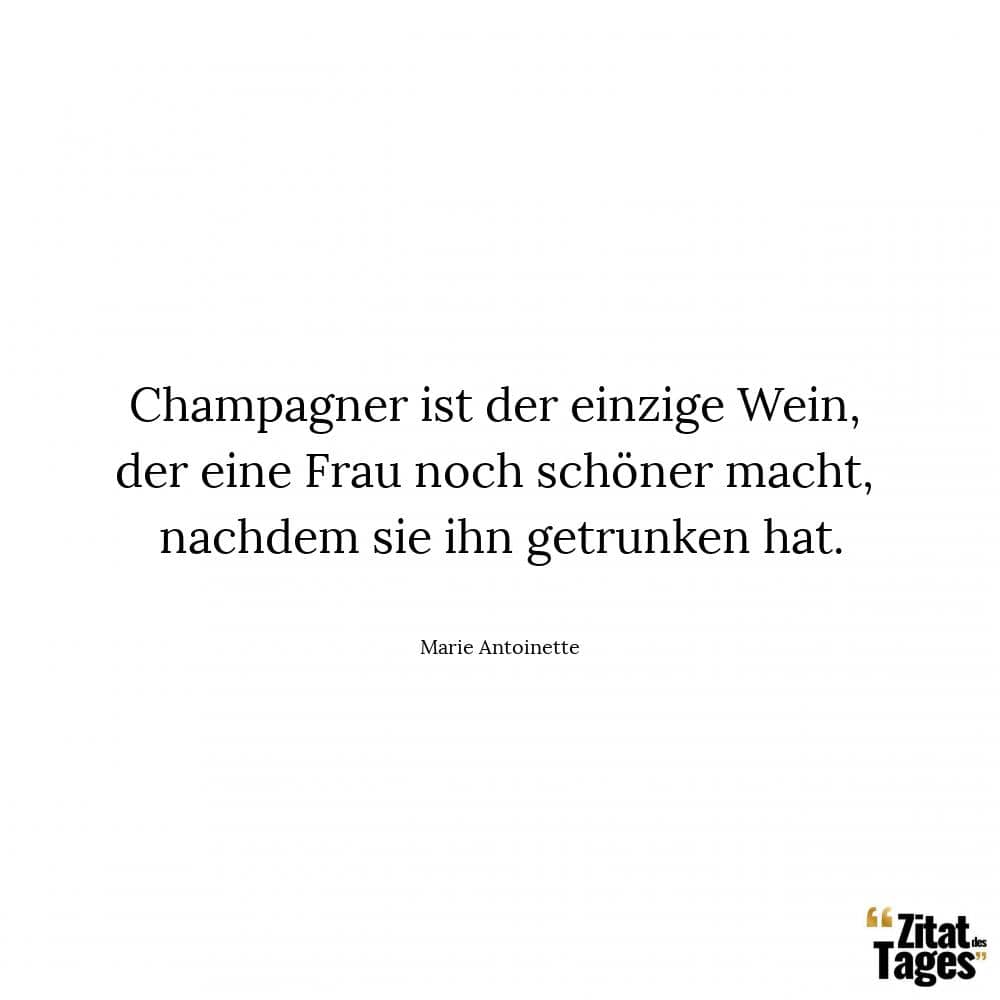 Champagner ist der einzige Wein, der eine Frau noch schöner macht, nachdem sie ihn getrunken hat.

Marie Antoinette

“Zitat des Tages”